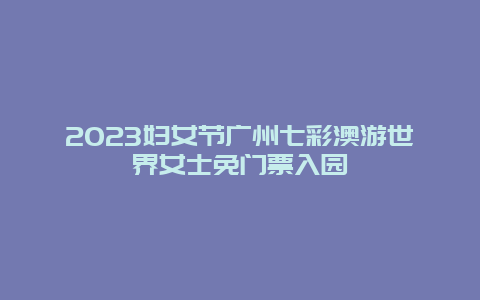 2023妇女节广州七彩澳游世界女士免门票入园